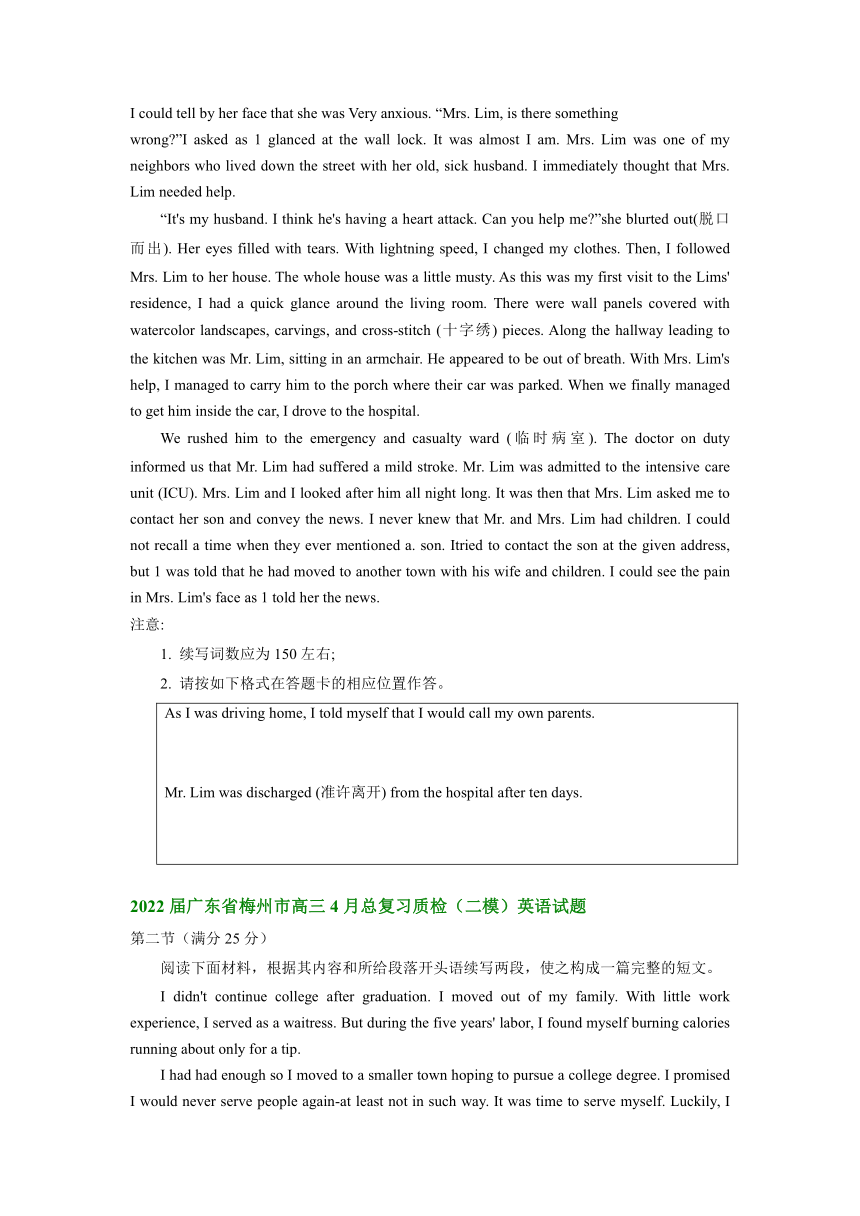 I could tell by her face that she was Very anxious. “Mrs. Lim, is there something wrong?”I asked as 1 glanced at the wall lock. It was almost I am. Mrs. Lim was one of my neighbors who lived down the street with her old, sick husband. I immediately thought that Mrs. Lim needed help.

“It's my husband. I think he's having a heart attack. Can you help me?”she blurted out(脱口而出). Her eyes filled with tears. With lightning speed, I changed my clothes. Then, I followed Mrs. Lim to her house. The whole house was a little musty. As this was my first visit to the Lims' residence, I had a quick glance around the living room. There were wall panels covered with watercolor landscapes, carvings, and cross-stitch (十字绣) pieces. Along the hallway leading to the kitchen was Mr. Lim, sitting in an armchair. He appeared to be out of breath. With Mrs. Lim's help, I managed to carry him to the porch where their car was parked. When we finally managed to get him inside the car, I drove to the hospital.

We rushed him to the emergency and casualty ward (临时病室). The doctor on duty informed us that Mr. Lim had suffered a mild stroke. Mr. Lim was admitted to the intensive care unit (ICU). Mrs. Lim and I looked after him all night long. It was then that Mrs. Lim asked me to contact her son and convey the news. I never knew that Mr. and Mrs. Lim had children. I could not recall a time when they ever mentioned a. son. Itried to contact the son at the given address, but 1 was told that he had moved to another town with his wife and children. I could see the pain in Mrs. Lim's face as 1 told her the news.

注意:

1. 续写词数应为 150 左右;

2. 请按如下格式在答题卡的相应位置作答。

As I was driving home, I told myself that I would call my own parents.

Mr. Lim was discharged (准许离开) from the hospital after ten days.

2022 届广东省梅州市高三 4 月总复习质检（二模）英语试题

第二节（满分 25 分）

阅读下面材料，根据其内容和所给段落开头语续写两段，使之构成一篇完整的短文。

I didn't continue college after graduation. I moved out of my family. With little work experience, I served as a waitress. But during the five years' labor, I found myself burning calories running about only for a tip.

I had had enough so I moved to a smaller town hoping to pursue a college degree. I promised I would never serve people again-at least not in such way. It was time to serve myself. Luckily, I